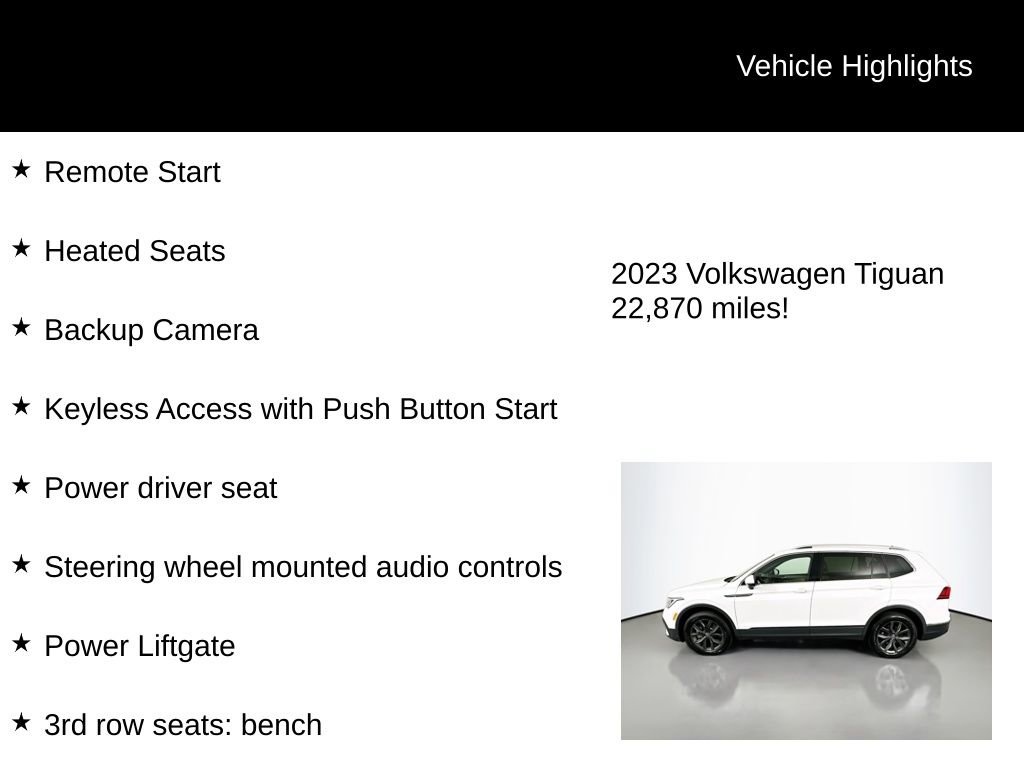 Vehicle Highlights

★ Remote Start

★ Heated Seats

★ Backup Camera

★ Keyless Access with Push Button Start

★ Power driver seat

★ Steering wheel mounted audio controls

★ Power Liftgate

★ 3rd row seats: bench

2023 Volkswagen Tiguan
22,870 miles!